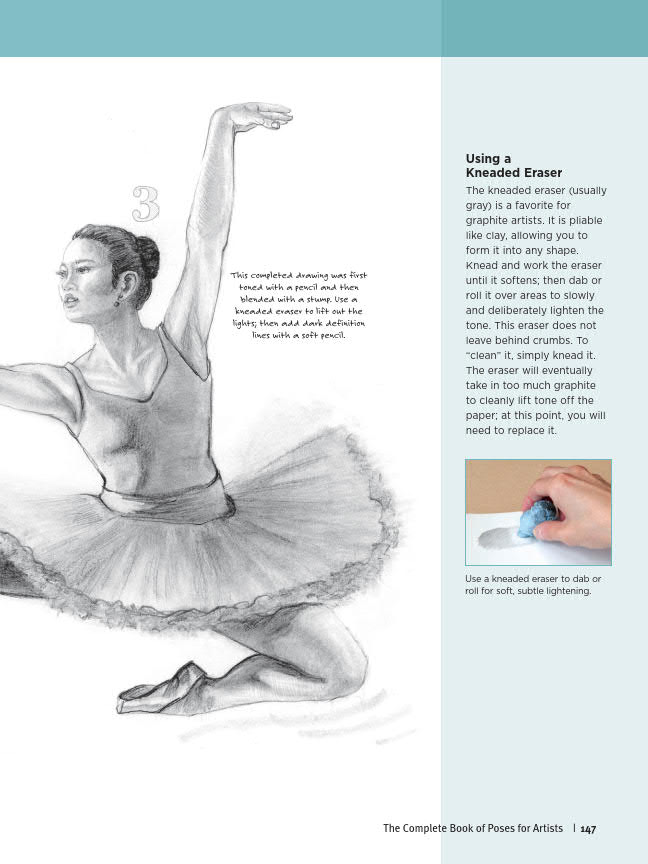 3

This completed drawing was first toned with a pencil and then blended with a stump. Use a kneaded eraser to lift out the lights; then add dark definition lines with a soft pencil.

Using a
Kneaded Eraser

The kneaded eraser (usually gray) is a favorite for graphite artists. It is pliable like clay, allowing you to form it into any shape. Knead and work the eraser until it softens; then dab or roll it over areas to slowly and deliberately lighten the tone. This eraser does not leave behind crumbs. To "clean" it, simply knead it. The eraser will eventually take in too much graphite to cleanly lift tone off the paper; at this point, you will need to replace it.

Use a kneaded eraser to dab or roll for soft, subtle lightening.

The Complete Book of Poses for Artists | 147